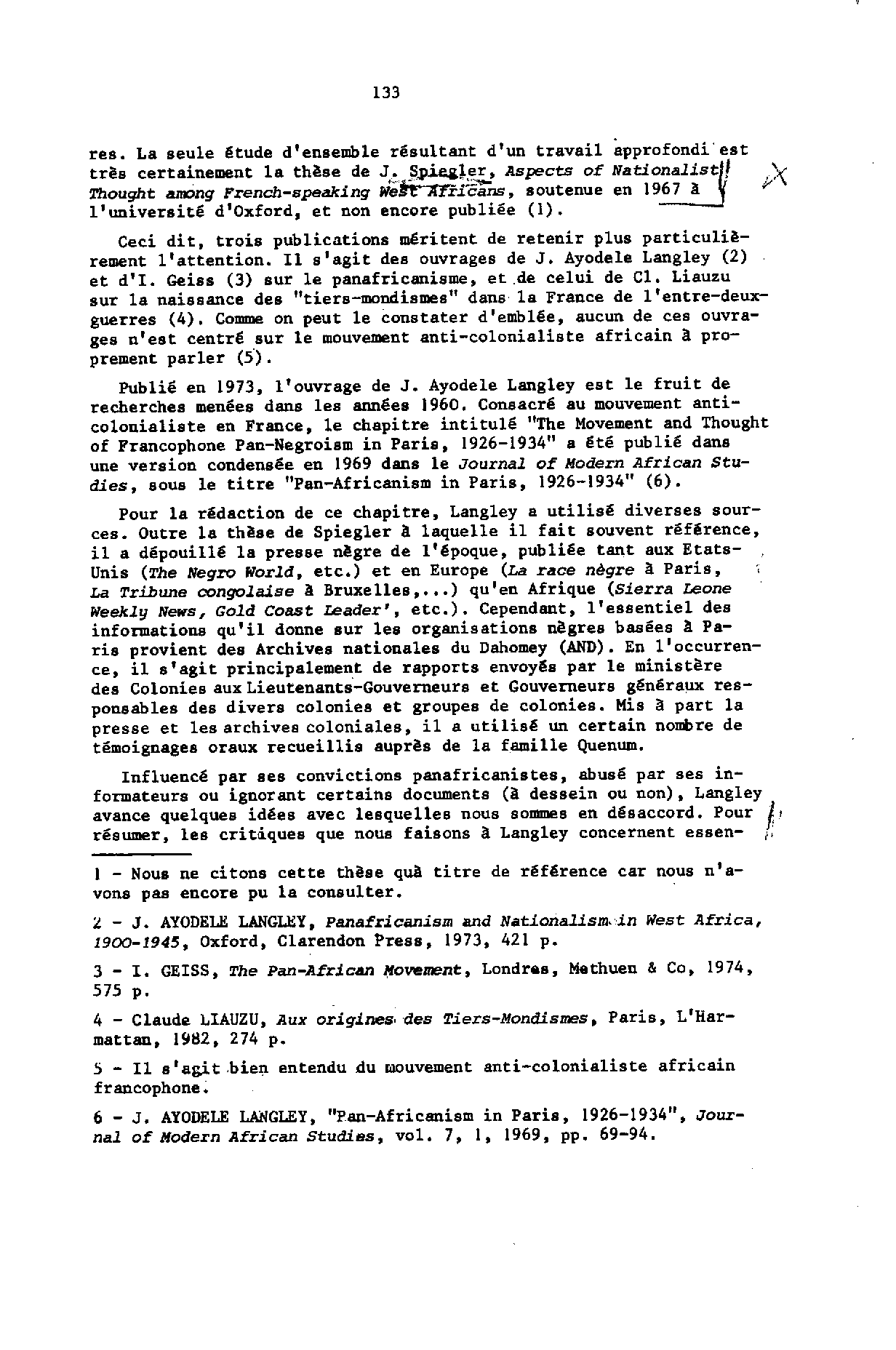 133

res. La seule étude d'ensemble résultant d'un travail approfondi est très certainement la thèse de J. Spiegler, Aspects of Nationalist Thought among French-speaking West Africans, soutenue en 1967 à l'université d'Oxford, et non encore publiée (1).

Ceci dit, trois publications méritent de retenir plus particulièrement l'attention. Il s'agit des ouvrages de J. Ayodele Langley (2) et d'I. Geiss (3) sur le panafricanisme, et de celui de Cl. Liauzu sur la naissance des "tiers-mondismes" dans la France de l'entre-deux-guerres (4). Comme on peut le constater d'emblée, aucun de ces ouvrages n'est centré sur le mouvement anti-colonialiste africain à proprement parler (5).

Publié en 1973, l'ouvrage de J. Ayodele Langley est le fruit de recherches menées dans les années 1960. Consacré au mouvement anti-colonialiste en France, le chapitre intitulé "The Movement and Thought of Francophone Pan-Negroism in Paris, 1926-1934" a été publié dans une version condensée en 1969 dans le Journal of Modern African Studies, sous le titre "Pan-Africanism in Paris, 1926-1934" (6).

Pour la rédaction de ce chapitre, Langley a utilisé diverses sources. Outre la thèse de Spiegler à laquelle il fait souvent référence, il a dépouillé la presse nègre de l'époque, publiée tant aux Etats-Unis (The Negro World, etc.) et en Europe (La race nègre à Paris, La Tribune congolaise à Bruxelles,...) qu'en Afrique (Sierra Leone Weekly News, Gold Coast Leader', etc.). Cependant, l'essentiel des informations qu'il donne sur les organisations nègres basées à Paris provient des Archives nationales du Dahomey (AND). En l'occurrence, il s'agit principalement de rapports envoyés par le ministère des Colonies aux Lieutenants-Gouverneurs et Gouverneurs généraux responsables des divers colonies et groupes de colonies. Mis à part la presse et les archives coloniales, il a utilisé un certain nombre de témoignages oraux recueillis auprès de la famille Quenum.

Influencé par ses convictions panafricanistes, abusé par ses informateurs ou ignorant certains documents (à dessein ou non), Langley avance quelques idées avec lesquelles nous sommes en désaccord. Pour résumer, les critiques que nous faisons à Langley concernent essen-

1 - Nous ne citons cette thèse quà titre de référence car nous n'avons pas encore pu la consulter.

2 - J. AYODELE LANGLEY, Panafricanism and Nationalism in West Africa, 1900-1945, Oxford, Clarendon Press, 1973, 421 p.

3 - I. GEISS, The Pan-African Movement, Londres, Methuen & Co, 1974, 575 p.

4 - Claude LIAUZU, Aux origines des Tiers-Mondismes, Paris, L'Harmattan, 1982, 274 p.

5 - Il s'agit bien entendu du mouvement anti-colonialiste africain francophone.

6 - J. AYODELE LANGLEY, "Pan-Africanism in Paris, 1926-1934", Journal of Modern African Studies, vol. 7, 1, 1969, pp. 69-94.